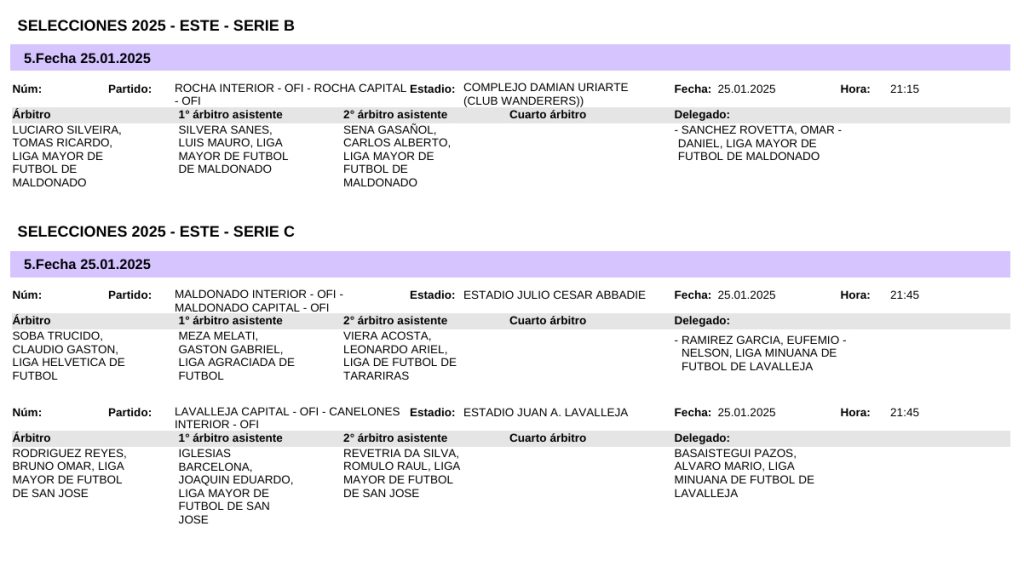 SELECCIONES 2025 - ESTE - SERIE B

5.Fecha 25.01.2025

Núm: Partido: ROCHA INTERIOR - OFI - ROCHA CAPITAL - OFI Estadio: COMPLEJO DAMIAN URIARTE (CLUB WANDERERS)) Fecha: 25.01.2025 Hora: 21:15

| Árbitro | 1° árbitro asistente | 2° árbitro asistente | Cuarto árbitro | Delegado: |
|---|---|---|---|---|
| LUCIARO SILVEIRA, TOMAS RICARDO, LIGA MAYOR DE FUTBOL DE MALDONADO | SILVERA SANES, LUIS MAURO, LIGA MAYOR DE FUTBOL DE MALDONADO | SENA GASAÑOL, CARLOS ALBERTO, LIGA MAYOR DE FUTBOL DE MALDONADO | | - SANCHEZ ROVETTA, OMAR - DANIEL, LIGA MAYOR DE FUTBOL DE MALDONADO |

SELECCIONES 2025 - ESTE - SERIE C

5.Fecha 25.01.2025

Núm: Partido: MALDONADO INTERIOR - OFI - MALDONADO CAPITAL - OFI Estadio: ESTADIO JULIO CESAR ABBADIE Fecha: 25.01.2025 Hora: 21:45

| Árbitro | 1° árbitro asistente | 2° árbitro asistente | Cuarto árbitro | Delegado: |
|---|---|---|---|---|
| SOBA TRUCIDO, CLAUDIO GASTON, LIGA HELVETICA DE FUTBOL | MEZA MELATI, GASTON GABRIEL, LIGA AGRACIADA DE FUTBOL | VIERA ACOSTA, LEONARDO ARIEL, LIGA DE FUTBOL DE TARARIRAS | | - RAMIREZ GARCIA, EUFEMIO - NELSON, LIGA MINUANA DE FUTBOL DE LAVALLEJA |

Núm: Partido: LAVALLEJA CAPITAL - OFI - CANELONES INTERIOR - OFI Estadio: ESTADIO JUAN A. LAVALLEJA Fecha: 25.01.2025 Hora: 21:45

| Árbitro | 1° árbitro asistente | 2° árbitro asistente | Cuarto árbitro | Delegado: |
|---|---|---|---|---|
| RODRIGUEZ REYES, BRUNO OMAR, LIGA MAYOR DE FUTBOL DE SAN JOSE | IGLESIAS BARCELONA, JOAQUIN EDUARDO, LIGA MAYOR DE FUTBOL DE SAN JOSE | REVETRIA DA SILVA, ROMULO RAUL, LIGA MAYOR DE FUTBOL DE SAN JOSE | | BASAISTEGUI PAZOS, ALVARO MARIO, LIGA MINUANA DE FUTBOL DE LAVALLEJA |